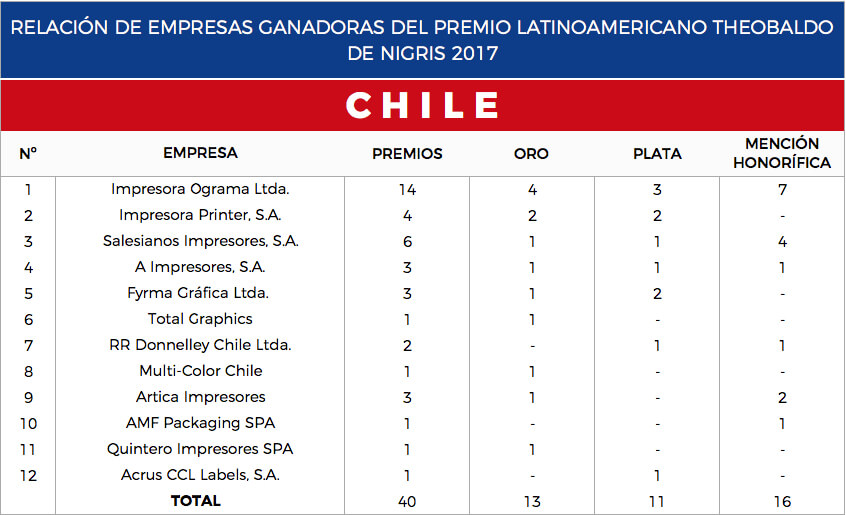 RELACIÓN DE EMPRESAS GANADORAS DEL PREMIO LATINOAMERICANO THEOBALDO DE NIGRIS 2017

CHILE

| Nº | EMPRESA | PREMIOS | ORO | PLATA | MENCIÓN HONORÍFICA |
|---|---|---|---|---|---|
| 1 | Impresora Ograma Ltda. | 14 | 4 | 3 | 7 |
| 2 | Impresora Printer, S.A. | 4 | 2 | 2 | - |
| 3 | Salesianos Impresores, S.A. | 6 | 1 | 1 | 4 |
| 4 | A Impresores, S.A. | 3 | 1 | 1 | 1 |
| 5 | Fyrma Gráfica Ltda. | 3 | 1 | 2 | - |
| 6 | Total Graphics | 1 | 1 | - | - |
| 7 | RR Donnelley Chile Ltda. | 2 | - | 1 | 1 |
| 8 | Multi-Color Chile | 1 | 1 | - | - |
| 9 | Artica Impresores | 3 | 1 | - | 2 |
| 10 | AMF Packaging SPA | 1 | - | - | 1 |
| 11 | Quintero Impresores SPA | 1 | 1 | - | - |
| 12 | Acrus CCL Labels, S.A. | 1 | - | 1 | - |
| | TOTAL | 40 | 13 | 11 | 16 |